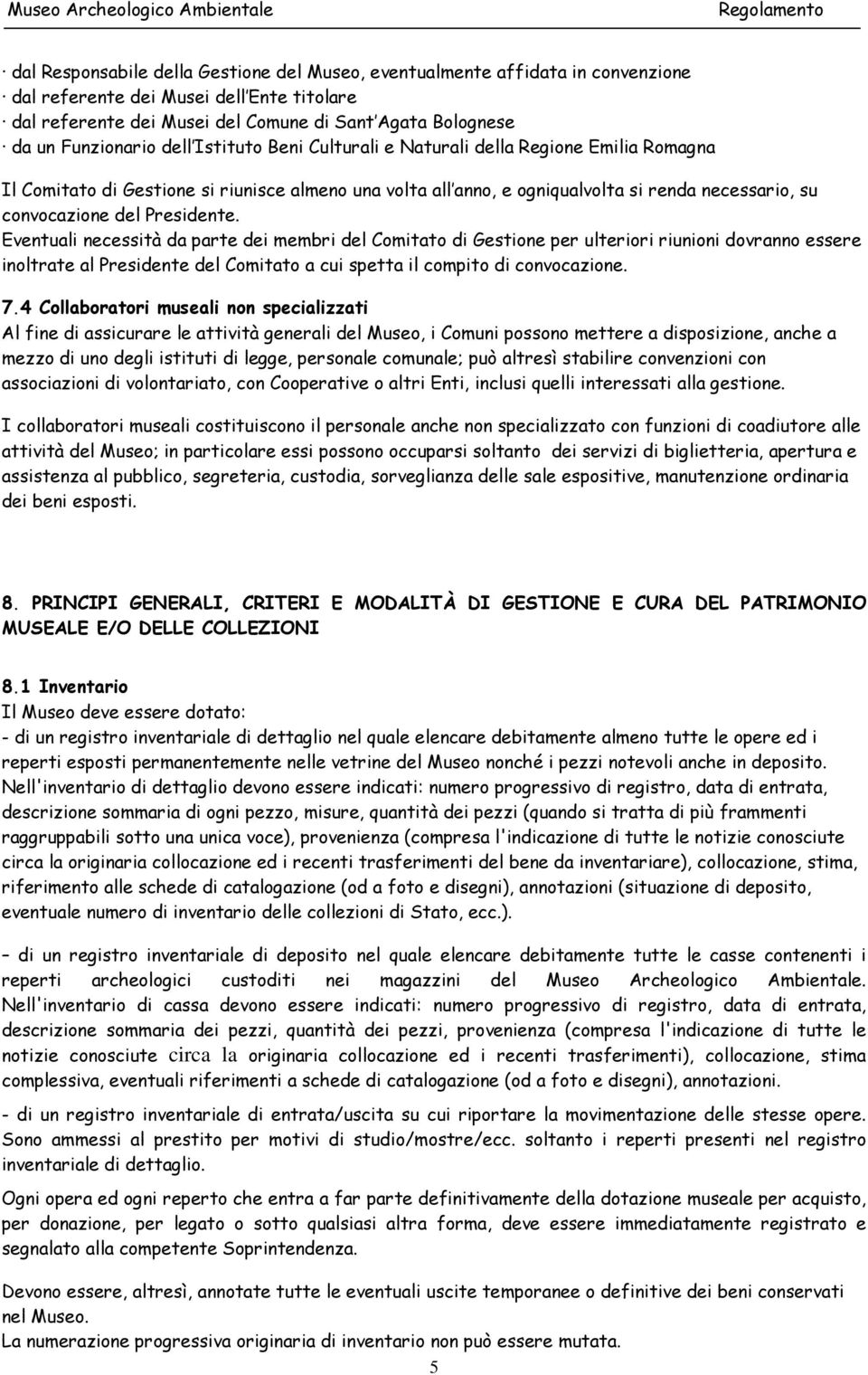 Museo Archeologico Ambientale Regolamento

· dal Responsabile della Gestione del Museo, eventualmente affidata in convenzione
· dal referente dei Musei dell'Ente titolare
· dal referente dei Musei del Comune di Sant'Agata Bolognese
· da un Funzionario dell'Istituto Beni Culturali e Naturali della Regione Emilia Romagna

Il Comitato di Gestione si riunisce almeno una volta all'anno, e ogniqualvolta si renda necessario, su convocazione del Presidente.
Eventuali necessità da parte dei membri del Comitato di Gestione per ulteriori riunioni dovranno essere inoltrate al Presidente del Comitato a cui spetta il compito di convocazione.

7.4 Collaboratori museali non specializzati
Al fine di assicurare le attività generali del Museo, i Comuni possono mettere a disposizione, anche a mezzo di uno degli istituti di legge, personale comunale; può altresì stabilire convenzioni con associazioni di volontariato, con Cooperative o altri Enti, inclusi quelli interessati alla gestione.

I collaboratori museali costituiscono il personale anche non specializzato con funzioni di coadiutore alle attività del Museo; in particolare essi possono occuparsi soltanto dei servizi di biglietteria, apertura e assistenza al pubblico, segreteria, custodia, sorveglianza delle sale espositive, manutenzione ordinaria dei beni esposti.

8. PRINCIPI GENERALI, CRITERI E MODALITÀ DI GESTIONE E CURA DEL PATRIMONIO MUSEALE E/O DELLE COLLEZIONI

8.1 Inventario
Il Museo deve essere dotato:
- di un registro inventariale di dettaglio nel quale elencare debitamente almeno tutte le opere ed i reperti esposti permanentemente nelle vetrine del Museo nonché i pezzi notevoli anche in deposito.
Nell'inventario di dettaglio devono essere indicati: numero progressivo di registro, data di entrata, descrizione sommaria di ogni pezzo, misure, quantità dei pezzi (quando si tratta di più frammenti raggruppabili sotto una unica voce), provenienza (compresa l'indicazione di tutte le notizie conosciute circa la originaria collocazione ed i recenti trasferimenti del bene da inventariare), collocazione, stima, riferimento alle schede di catalogazione (od a foto e disegni), annotazioni (situazione di deposito, eventuale numero di inventario delle collezioni di Stato, ecc.).

– di un registro inventariale di deposito nel quale elencare debitamente tutte le casse contenenti i reperti archeologici custoditi nei magazzini del Museo Archeologico Ambientale.
Nell'inventario di cassa devono essere indicati: numero progressivo di registro, data di entrata, descrizione sommaria dei pezzi, quantità dei pezzi, provenienza (compresa l'indicazione di tutte le notizie conosciute circa la originaria collocazione ed i recenti trasferimenti), collocazione, stima complessiva, eventuali riferimenti a schede di catalogazione (od a foto e disegni), annotazioni.

- di un registro inventariale di entrata/uscita su cui riportare la movimentazione delle stesse opere. Sono ammessi al prestito per motivi di studio/mostre/ecc. soltanto i reperti presenti nel registro inventariale di dettaglio.

Ogni opera ed ogni reperto che entra a far parte definitivamente della dotazione museale per acquisto, per donazione, per legato o sotto qualsiasi altra forma, deve essere immediatamente registrato e segnalato alla competente Soprintendenza.

Devono essere, altresì, annotate tutte le eventuali uscite temporanee o definitive dei beni conservati nel Museo.
La numerazione progressiva originaria di inventario non può essere mutata.

5